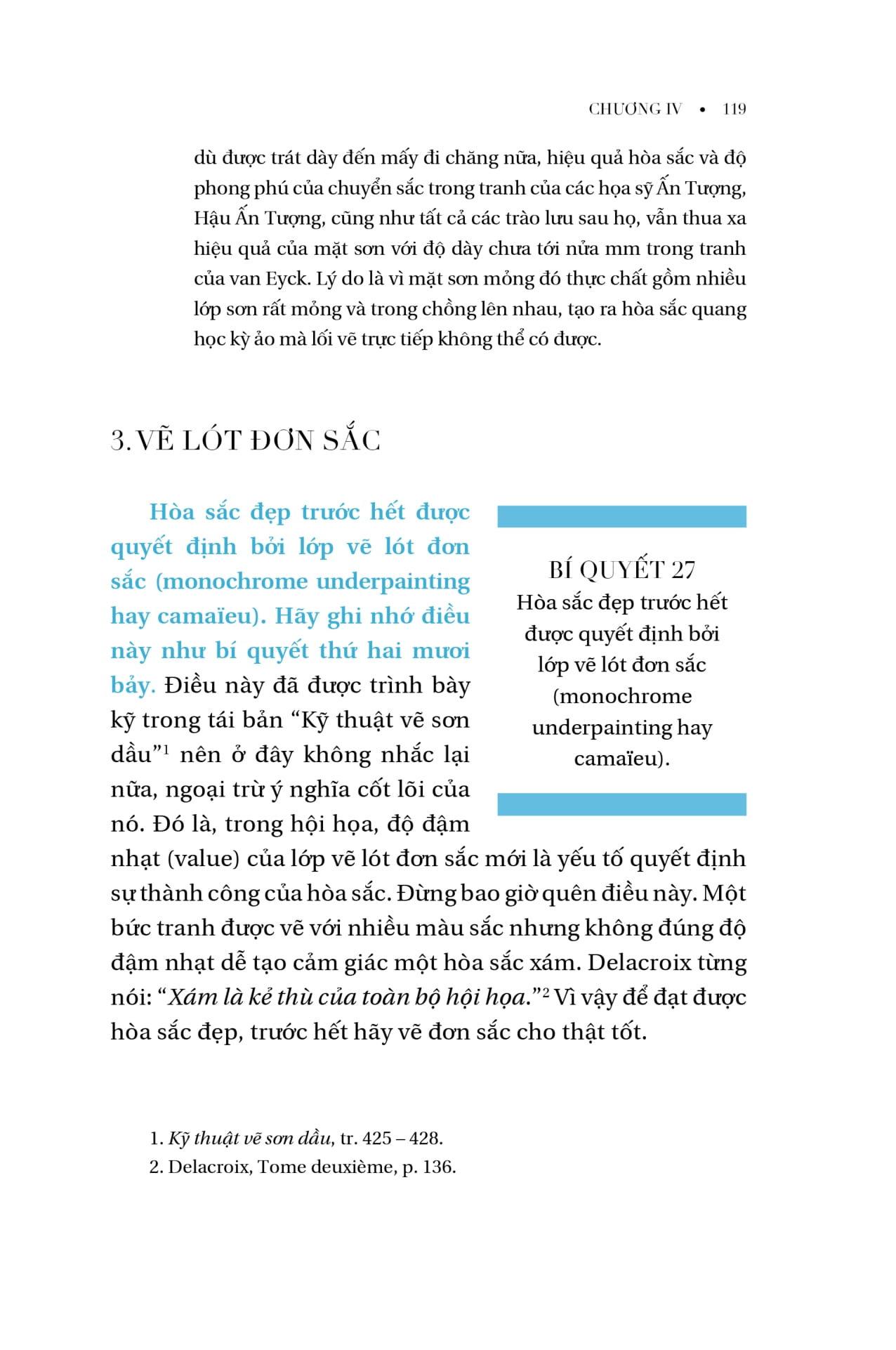 CHƯƠNG IV • 119

dù được trát dày đến mấy đi chăng nữa, hiệu quả hòa sắc và độ phong phú của chuyển sắc trong tranh của các họa sỹ Ấn Tượng, Hậu Ấn Tượng, cũng như tất cả các trào lưu sau họ, vẫn thua xa hiệu quả của mặt sơn với độ dày chưa tới nửa mm trong tranh của van Eyck. Lý do là vì mặt sơn mỏng đó thực chất gồm nhiều lớp sơn rất mỏng và trong chồng lên nhau, tạo ra hòa sắc quang học kỳ ảo mà lối vẽ trực tiếp không thể có được.

3. VẼ LÓT ĐƠN SẮC

Hòa sắc đẹp trước hết được quyết định bởi lớp vẽ lót đơn sắc (monochrome underpainting hay camaïeu). Hãy ghi nhớ điều này như bí quyết thứ hai mươi bảy. Điều này đã được trình bày kỹ trong tái bản “Kỹ thuật vẽ sơn dầu”$^1$ nên ở đây không nhắc lại nữa, ngoại trừ ý nghĩa cốt lõi của nó. Đó là, trong hội họa, độ đậm nhạt (value) của lớp vẽ lót đơn sắc mới là yếu tố quyết định sự thành công của hòa sắc. Đừng bao giờ quên điều này. Một bức tranh được vẽ với nhiều màu sắc nhưng không đúng độ đậm nhạt dễ tạo cảm giác một hòa sắc xám. Delacroix từng nói: “Xám là kẻ thù của toàn bộ hội họa.”$^2$ Vì vậy để đạt được hòa sắc đẹp, trước hết hãy vẽ đơn sắc cho thật tốt.

BÍ QUYẾT 27
Hòa sắc đẹp trước hết được quyết định bởi lớp vẽ lót đơn sắc (monochrome underpainting hay camaïeu).

1. Kỹ thuật vẽ sơn dầu, tr. 425 – 428.
2. Delacroix, Tome deuxième, p. 136.